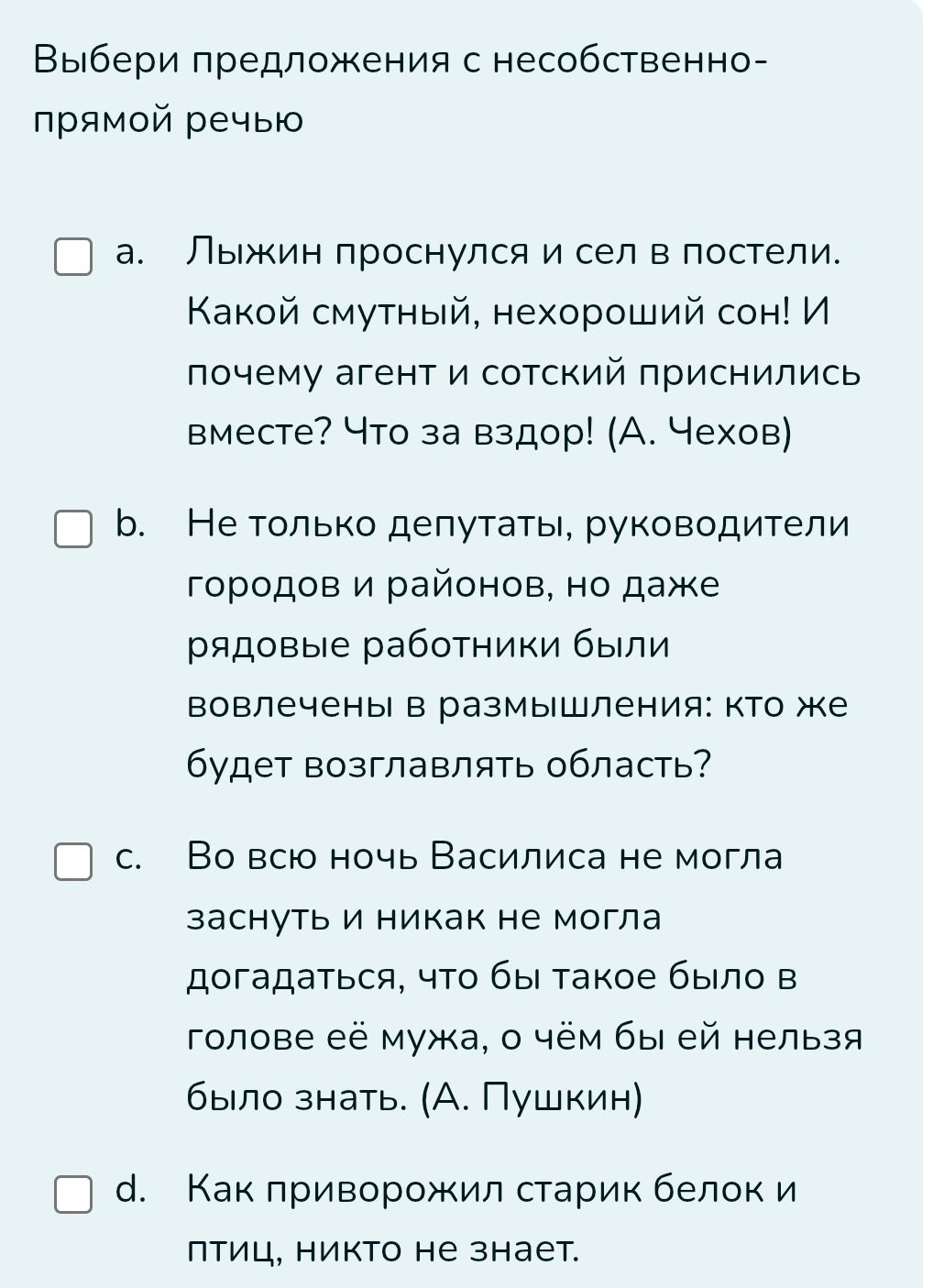 Выбери предложения с несобственно-прямой речью

a. Лыжин проснулся и сел в постели. Какой смутный, нехороший сон! И почему агент и сотский приснились вместе? Что за вздор! (А. Чехов)

b. Не только депутаты, руководители городов и районов, но даже рядовые работники были вовлечены в размышления: кто же будет возглавлять область?

c. Во всю ночь Василиса не могла заснуть и никак не могла догадаться, что бы такое было в голове её мужа, о чём бы ей нельзя было знать. (А. Пушкин)

d. Как приворожил старик белок и птиц, никто не знает.